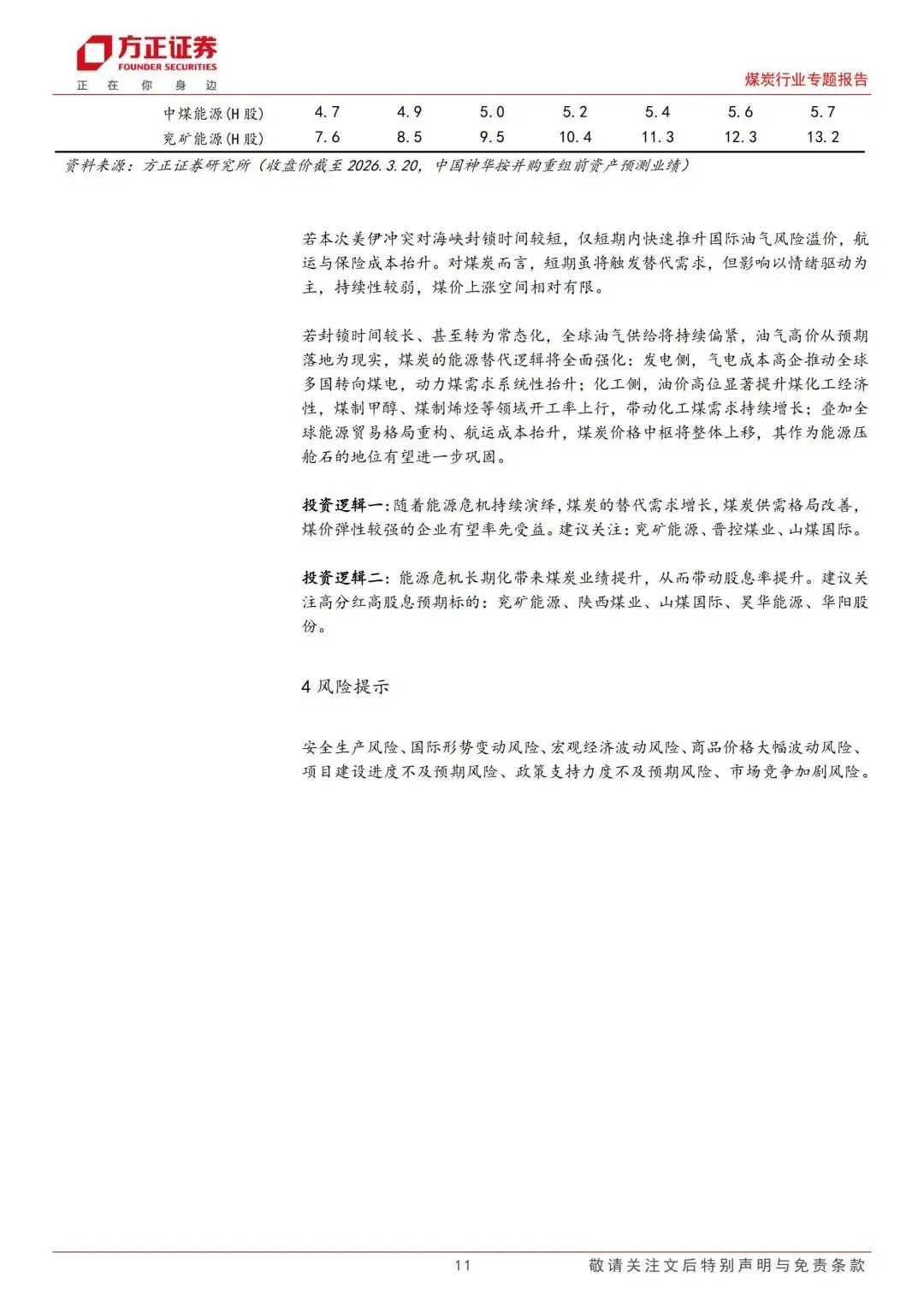 方正证券
FOUNDER SECURITIES
正 在 你 身 边

煤炭行业专题报告

| 中煤能源(H股) | 4.7 | 4.9 | 5.0 | 5.2 | 5.4 | 5.6 | 5.7 |
|---|---|---|---|---|---|---|---|
| 兖矿能源(H股) | 7.6 | 8.5 | 9.5 | 10.4 | 11.3 | 12.3 | 13.2 |

资料来源：方正证券研究所（收盘价截至 2026.3.20，中国神华按并购重组前资产预测业绩）

若本次美伊冲突对海峡封锁时间较短，仅短期内快速推升国际油气风险溢价，航运与保险成本抬升。对煤炭而言，短期虽将触发替代需求，但影响以情绪驱动为主，持续性较弱，煤价上涨空间相对有限。

若封锁时间较长、甚至转为常态化，全球油气供给将持续偏紧，油气高价从预期落地为现实，煤炭的能源替代逻辑将全面强化：发电侧，气电成本高企推动全球多国转向煤电，动力煤需求系统性抬升；化工侧，油价高位显著提升煤化工经济性，煤制甲醇、煤制烯烃等领域开工率上行，带动化工煤需求持续增长；叠加全球能源贸易格局重构、航运成本抬升，煤炭价格中枢将整体上移，其作为能源压舱石的地位有望进一步巩固。

投资逻辑一：随着能源危机持续演绎，煤炭的替代需求增长，煤炭供需格局改善，煤价弹性较强的企业有望率先受益。建议关注：兖矿能源、晋控煤业、山煤国际。

投资逻辑二：能源危机长期化带来煤炭业绩提升，从而带动股息率提升。建议关注高分红高股息预期标的：兖矿能源、陕西煤业、山煤国际、昊华能源、华阳股份。

4 风险提示

安全生产风险、国际形势变动风险、宏观经济波动风险、商品价格大幅波动风险、项目建设进度不及预期风险、政策支持力度不及预期风险、市场竞争加剧风险。

11

敬请关注文后特别声明与免责条款